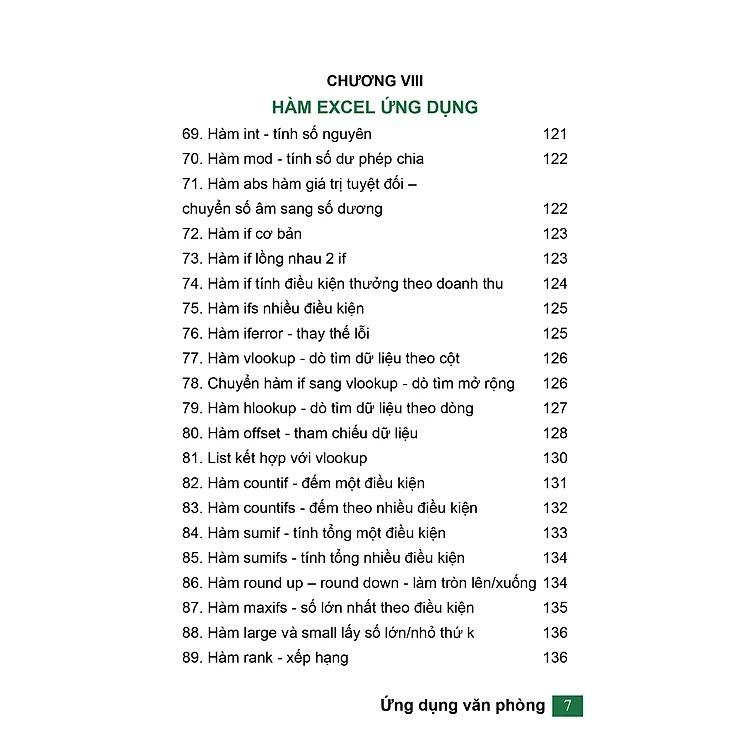 CHƯƠNG VIII
HÀM EXCEL ỨNG DỤNG

69. Hàm int - tính số nguyên 121
70. Hàm mod - tính số dư phép chia 122
71. Hàm abs hàm giá trị tuyệt đối – chuyển số âm sang số dương 122
72. Hàm if cơ bản 123
73. Hàm if lồng nhau 2 if 123
74. Hàm if tính điều kiện thưởng theo doanh thu 124
75. Hàm ifs nhiều điều kiện 125
76. Hàm iferror - thay thế lỗi 125
77. Hàm vlookup - dò tìm dữ liệu theo cột 126
78. Chuyển hàm if sang vlookup - dò tìm mở rộng 126
79. Hàm hlookup - dò tìm dữ liệu theo dòng 127
80. Hàm offset - tham chiếu dữ liệu 128
81. List kết hợp với vlookup 130
82. Hàm countif - đếm một điều kiện 131
83. Hàm countifs - đếm theo nhiều điều kiện 132
84. Hàm sumif - tính tổng một điều kiện 133
85. Hàm sumifs - tính tổng nhiều điều kiện 134
86. Hàm round up – round down - làm tròn lên/xuống 134
87. Hàm maxifs - số lớn nhất theo điều kiện 135
88. Hàm large và small lấy số lớn/nhỏ thứ k 136
89. Hàm rank - xếp hạng 136

Ứng dụng văn phòng 7